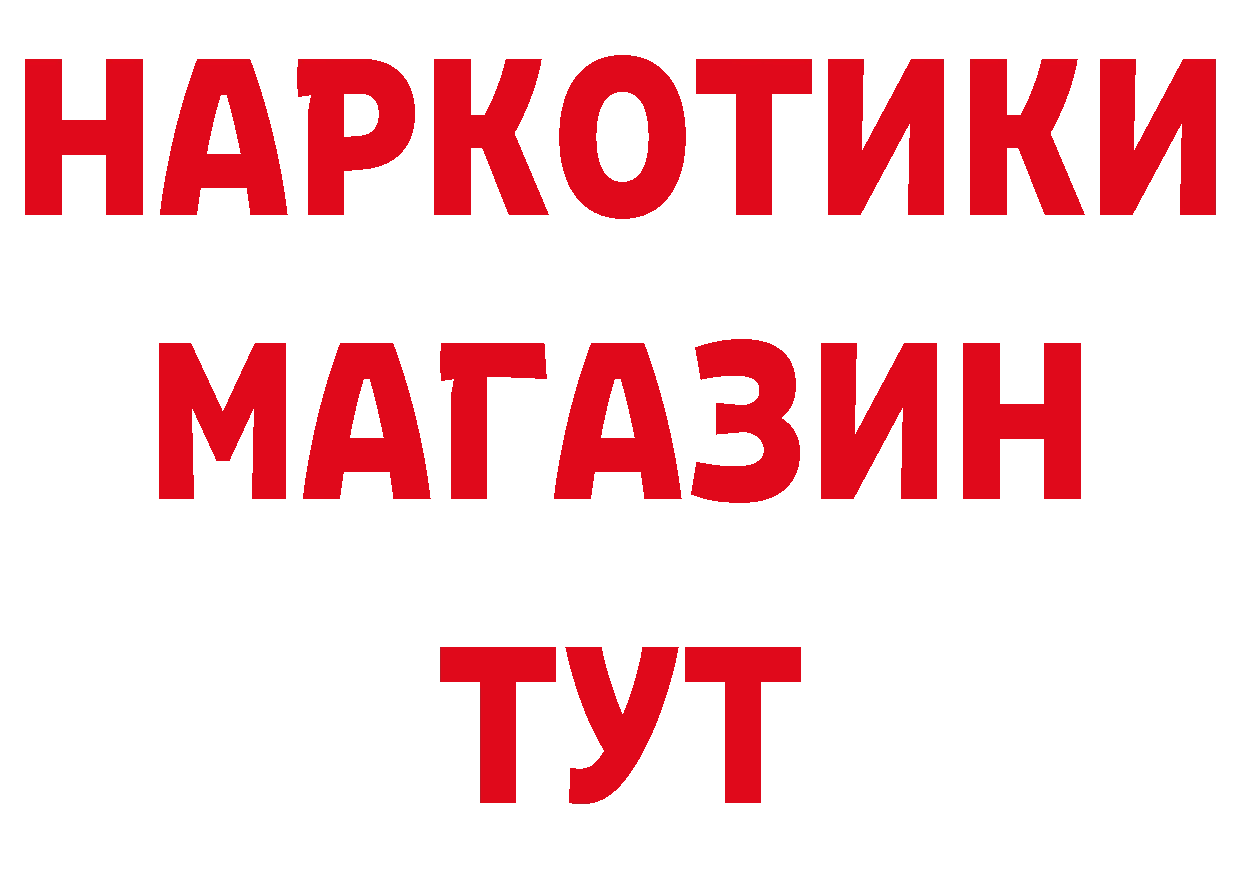 НАРКОТИКИ
МАГАЗИН
ТУТ